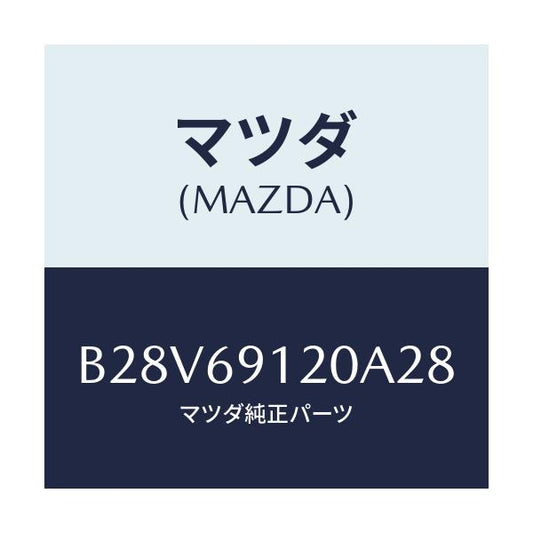 マツダ
(MAZDA)

B28V69120A28
マツダ純正パーツ